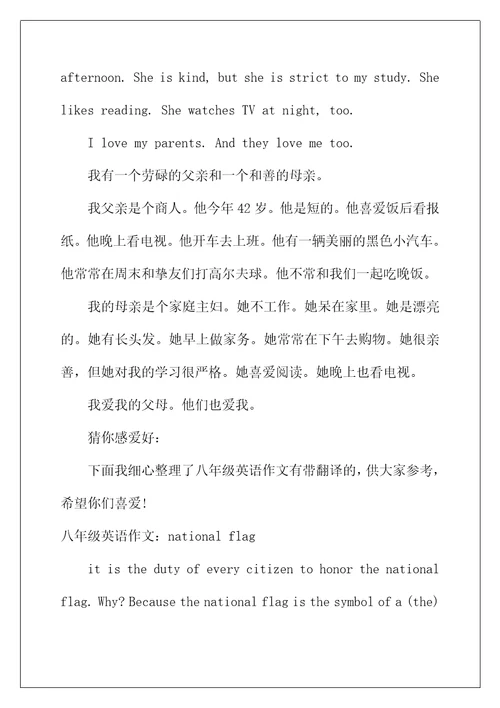 afternoon. She is kind, but she is strict to my study. She likes reading. She watches TV at night, too.

I love my parents. And they love me too.

我有一个劳碌的父亲和一个和善的母亲。

我父亲是个商人。他今年42岁。他是短的。他喜爱饭后看报纸。他晚上看电视。他开车去上班。他有一辆美丽的黑色小汽车。他常常在周末和挚友们打高尔夫球。他不常和我们一起吃晚饭。

我的母亲是个家庭主妇。她不工作。她呆在家里。她是漂亮的。她有长头发。她早上做家务。她常常在下午去购物。她很亲善，但她对我的学习很严格。她喜爱阅读。她晚上也看电视。

我爱我的父母。他们也爱我。

猜你感爱好：

下面我细心整理了八年级英语作文有带翻译的，供大家参考，希望你们喜爱！

八年级英语作文：national flag

it is the duty of every citizen to honor the national flag. Why? Because the national flag is the symbol of a (the)